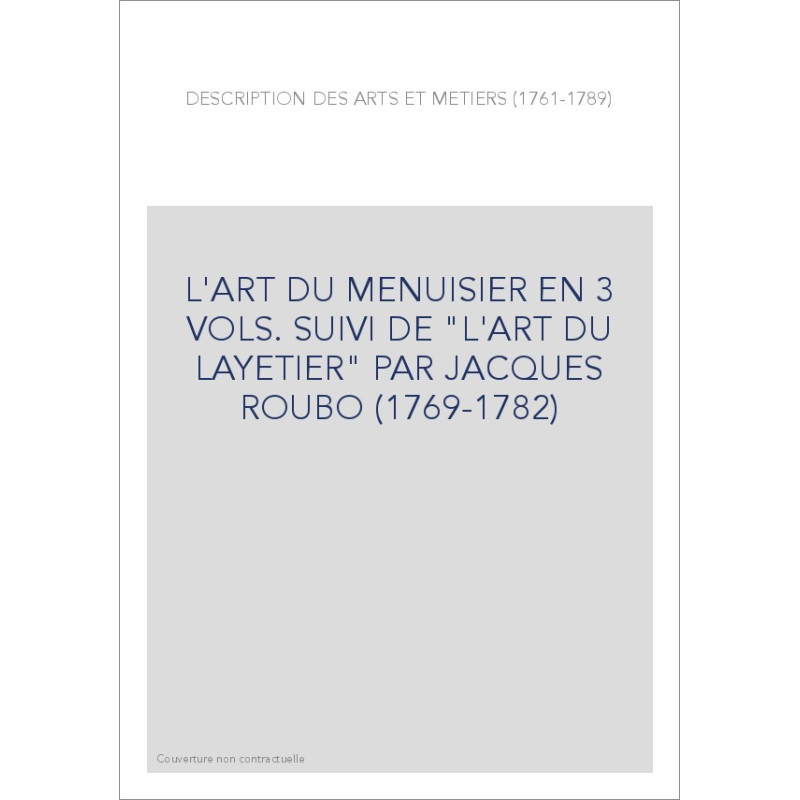 DESCRIPTION DES ARTS ET METIERS (1761-1789)

L'ART DU MENUISIER EN 3 VOLS. SUIVI DE "L'ART DU LAYETIER" PAR JACQUES ROUBO (1769-1782)

Couverture non contractuelle